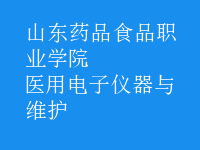 山东药品食品职业学院
医用电子仪器与维护